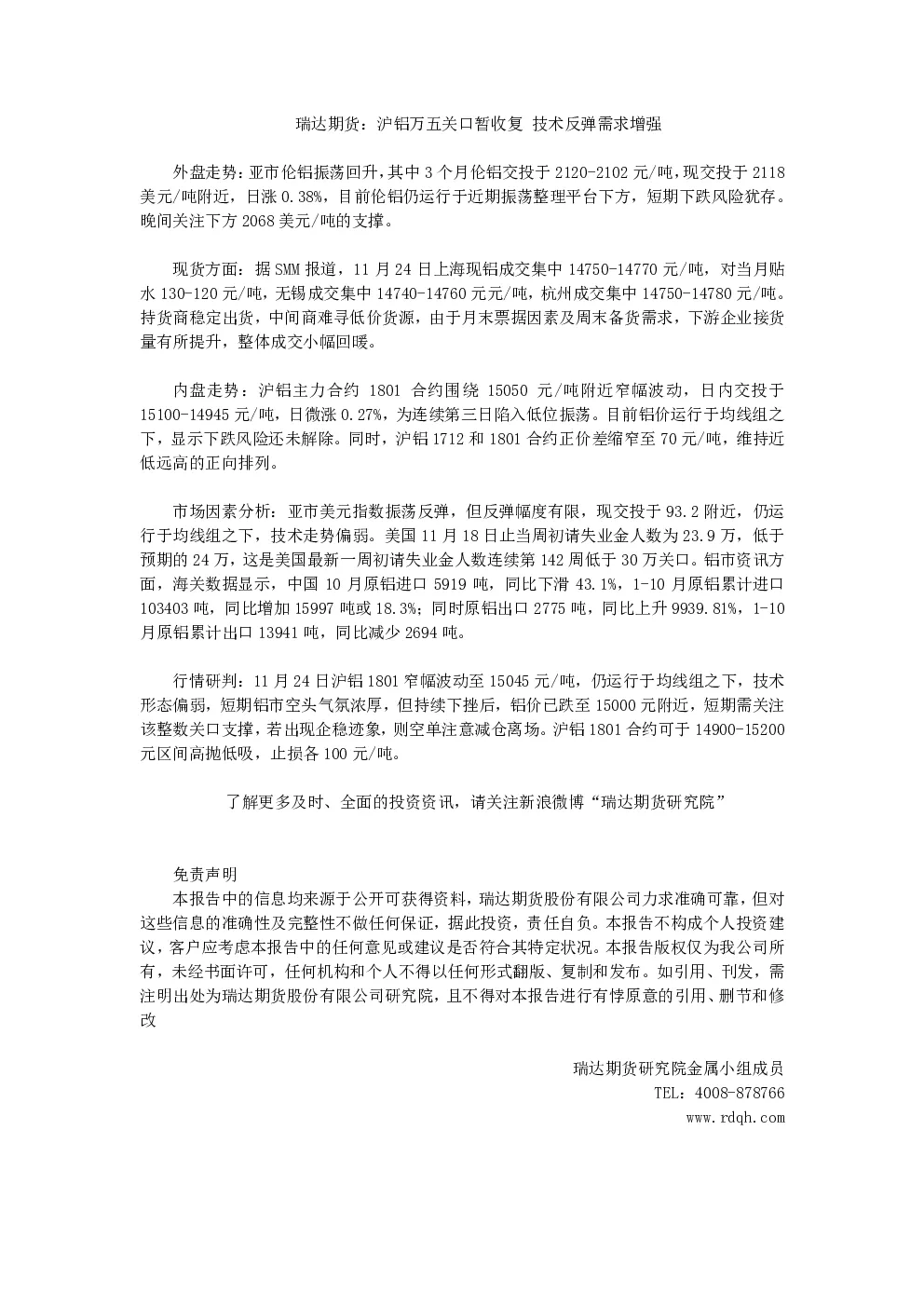 瑞达期货：沪铝万五关口暂收复 技术反弹需求增强

外盘走势：亚市伦铝振荡回升，其中3个月伦铝交投于2120-2102元/吨，现交投于2118美元/吨附近，日涨0.38%，目前伦铝仍运行于近期振荡整理平台下方，短期下跌风险犹存。晚间关注下方2068美元/吨的支撑。

现货方面：据SMM报道，11月24日上海现铝成交集中14750-14770元/吨，对当月贴水130-120元/吨，无锡成交集中14740-14760元元/吨，杭州成交集中14750-14780元/吨。持货商稳定出货，中间商难寻低价货源，由于月末票据因素及周末备货需求，下游企业接货量有所提升，整体成交小幅回暖。

内盘走势：沪铝主力合约1801合约围绕15050元/吨附近窄幅波动，日内交投于15100-14945元/吨，日微涨0.27%，为连续第三日陷入低位振荡。目前铝价运行于均线组之下，显示下跌风险还未解除。同时，沪铝1712和1801合约正价差缩窄至70元/吨，维持近低远高的正向排列。

市场因素分析：亚市美元指数振荡反弹，但反弹幅度有限，现交投于93.2附近，仍运行于均线组之下，技术走势偏弱。美国11月18日止当周初请失业金人数为23.9万，低于预期的24万，这是美国最新一周初请失业金人数连续第142周低于30万关口。铝市资讯方面，海关数据显示，中国10月原铝进口5919吨，同比下滑43.1%，1-10月原铝累计进口103403吨，同比增加15997吨或18.3%；同时原铝出口2775吨，同比上升9939.81%，1-10月原铝累计出口13941吨，同比减少2694吨。

行情研判：11月24日沪铝1801窄幅波动至15045元/吨，仍运行于均线组之下，技术形态偏弱，短期铝市空头气氛浓厚，但持续下挫后，铝价已跌至15000元附近，短期需关注该整数关口支撑，若出现企稳迹象，则空单注意减仓离场。沪铝1801合约可于14900-15200元区间高抛低吸，止损各100元/吨。

了解更多及时、全面的投资资讯，请关注新浪微博“瑞达期货研究院”

免责声明
本报告中的信息均来源于公开可获得资料，瑞达期货股份有限公司力求准确可靠，但对这些信息的准确性及完整性不做任何保证，据此投资，责任自负。本报告不构成个人投资建议，客户应考虑本报告中的任何意见或建议是否符合其特定状况。本报告版权仅为我公司所有，未经书面许可，任何机构和个人不得以任何形式翻版、复制和发布。如引用、刊发，需注明出处为瑞达期货股份有限公司研究院，且不得对本报告进行有悖原意的引用、删节和修改

瑞达期货研究院金属小组成员
TEL：4008-878766
www.rdqh.com